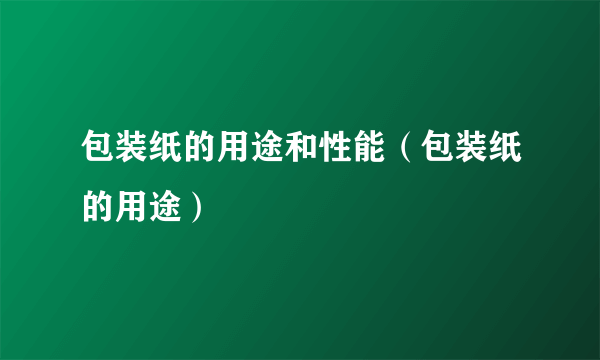 包装纸的用途和性能（包装纸的用途）